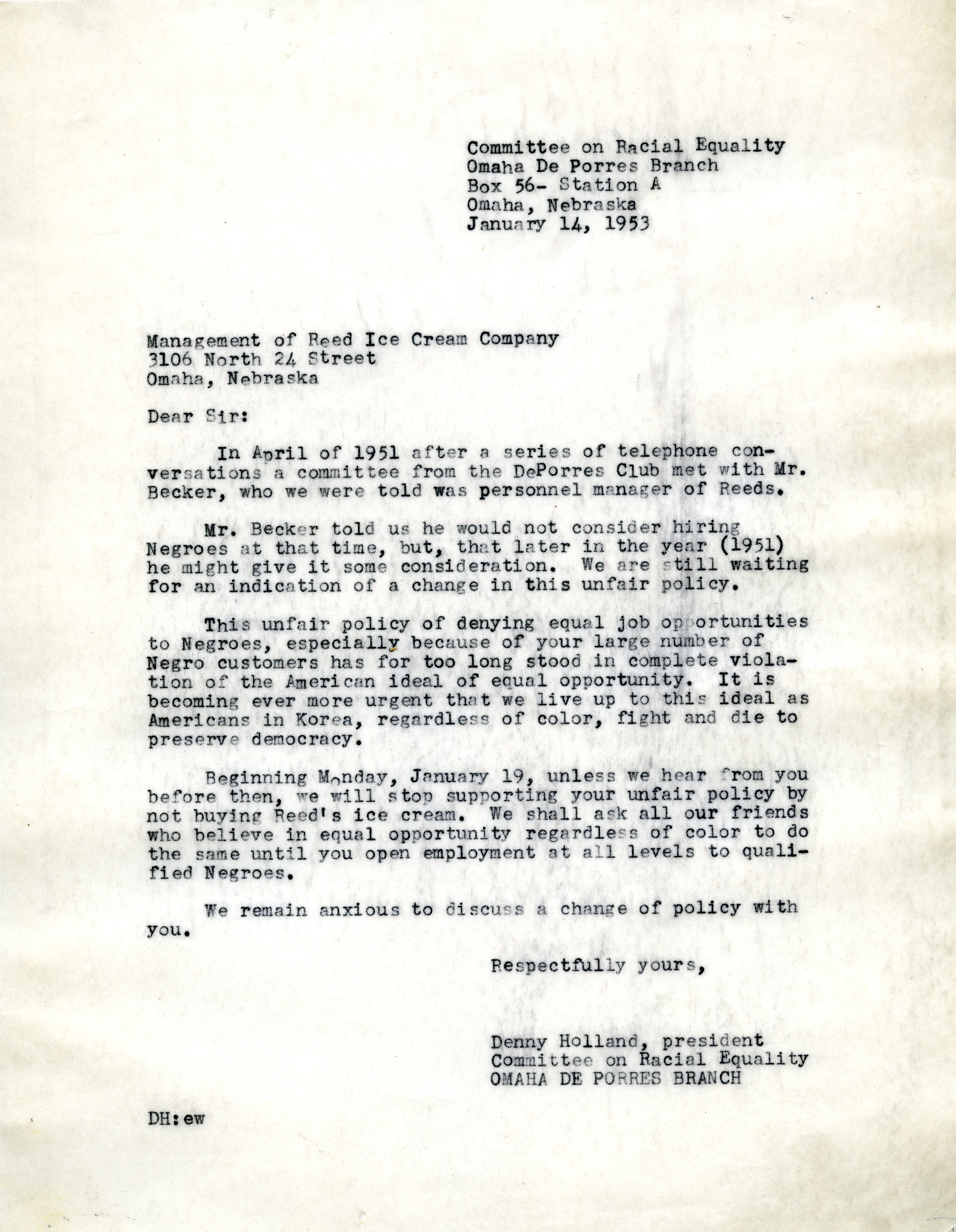 Committee on Racial Equality
Omaha De Porres Branch
Box 56- Station A
Omaha, Nebraska
January 14, 1953

Management of Reed Ice Cream Company
3106 North 24 Street
Omaha, Nebraska

Dear Sir:

In April of 1951 after a series of telephone conversations a committee from the DePorres Club met with Mr. Becker, who we were told was personnel manager of Reeds.

Mr. Becker told us he would not consider hiring Negroes at that time, but, that later in the year (1951) he might give it some consideration. We are still waiting for an indication of a change in this unfair policy.

This unfair policy of denying equal job opportunities to Negroes, especially because of your large number of Negro customers has for too long stood in complete violation of the American ideal of equal opportunity. It is becoming ever more urgent that we live up to this ideal as Americans in Korea, regardless of color, fight and die to preserve democracy.

Beginning Monday, January 19, unless we hear from you before then, we will stop supporting your unfair policy by not buying Reed's ice cream. We shall ask all our friends who believe in equal opportunity regardless of color to do the same until you open employment at all levels to qualified Negroes.

We remain anxious to discuss a change of policy with you.

Respectfully yours,

Denny Holland, president
Committee on Racial Equality
OMAHA DE PORRES BRANCH

DH:ew